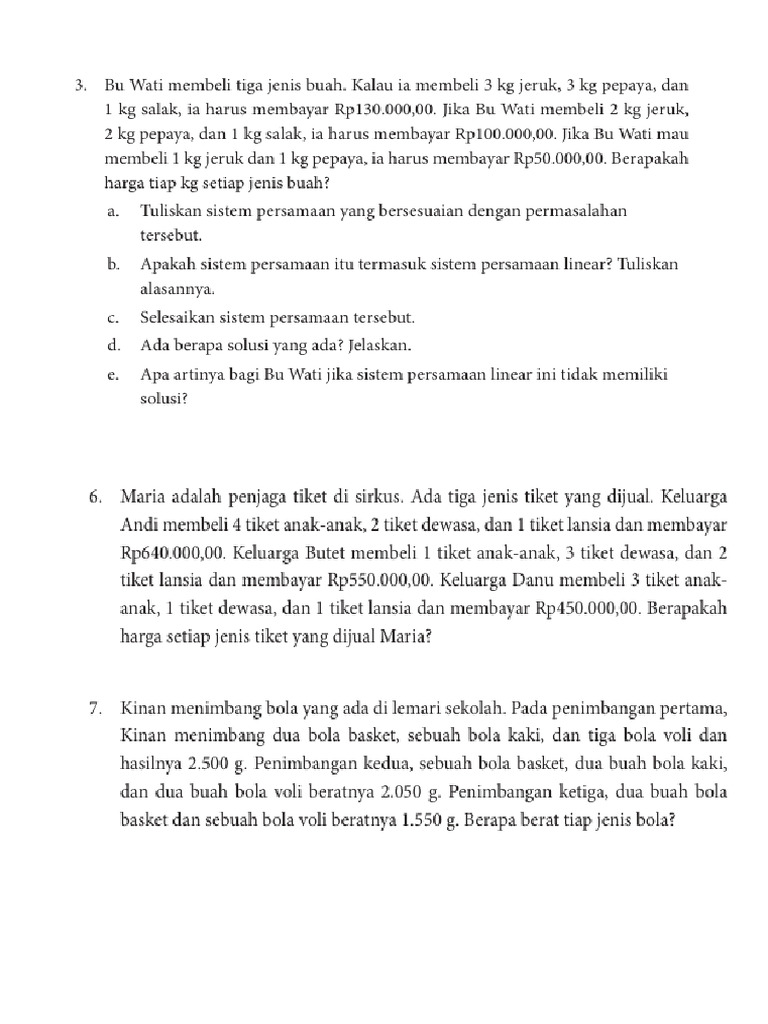 3. Bu Wati membeli tiga jenis buah. Kalau ia membeli 3 kg jeruk, 3 kg pepaya, dan 1 kg salak, ia harus membayar Rp130.000,00. Jika Bu Wati membeli 2 kg jeruk, 2 kg pepaya, dan 1 kg salak, ia harus membayar Rp100.000,00. Jika Bu Wati mau membeli 1 kg jeruk dan 1 kg pepaya, ia harus membayar Rp50.000,00. Berapakah harga tiap kg setiap jenis buah?

a. Tuliskan sistem persamaan yang bersesuaian dengan permasalahan tersebut.

b. Apakah sistem persamaan itu termasuk sistem persamaan linear? Tuliskan alasannya.

c. Selesaikan sistem persamaan tersebut.

d. Ada berapa solusi yang ada? Jelaskan.

e. Apa artinya bagi Bu Wati jika sistem persamaan linear ini tidak memiliki solusi?

6. Maria adalah penjaga tiket di sirkus. Ada tiga jenis tiket yang dijual. Keluarga Andi membeli 4 tiket anak-anak, 2 tiket dewasa, dan 1 tiket lansia dan membayar Rp640.000,00. Keluarga Butet membeli 1 tiket anak-anak, 3 tiket dewasa, dan 2 tiket lansia dan membayar Rp550.000,00. Keluarga Danu membeli 3 tiket anak-anak, 1 tiket dewasa, dan 1 tiket lansia dan membayar Rp450.000,00. Berapakah harga setiap jenis tiket yang dijual Maria?

7. Kinan menimbang bola yang ada di lemari sekolah. Pada penimbangan pertama, Kinan menimbang dua bola basket, sebuah bola kaki, dan tiga bola voli dan hasilnya 2.500 g. Penimbangan kedua, sebuah bola basket, dua buah bola kaki, dan dua buah bola voli beratnya 2.050 g. Penimbangan ketiga, dua buah bola basket dan sebuah bola voli beratnya 1.550 g. Berapa berat tiap jenis bola?